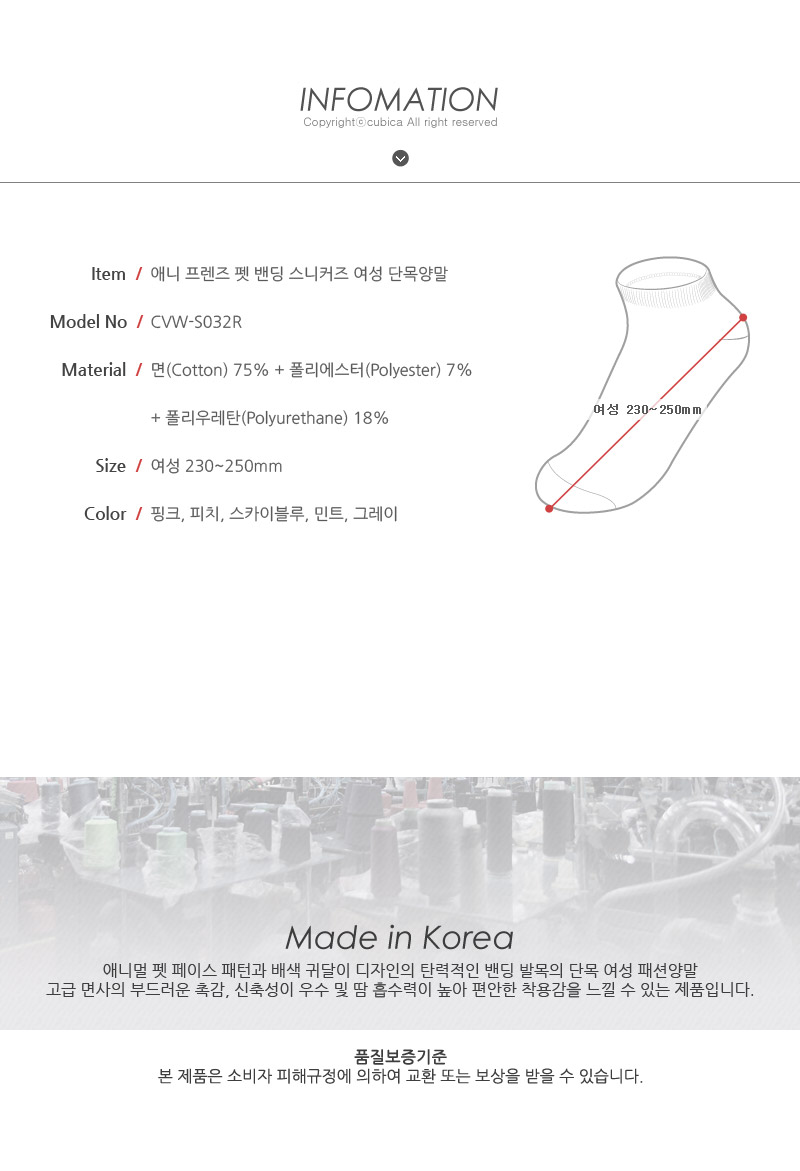 INFOMATION
Copyrightⓒcubica All right reserved

Item / 애니 프렌즈 펫 밴딩 스니커즈 여성 단목양말

Model No / CVW-S032R

Material / 면(Cotton) 75% + 폴리에스터(Polyester) 7%

+ 폴리우레탄(Polyurethane) 18%

Size / 여성 230~250mm

Color / 핑크, 피치, 스카이블루, 민트, 그레이

여성 230~250mm

Made in Korea

애니멀 펫 페이스 패턴과 배색 귀달이 디자인의 탄력적인 밴딩 발목의 단목 여성 패션양말
고급 면사의 부드러운 촉감, 신축성이 우수 및 땀 흡수력이 높아 편안한 착용감을 느낄 수 있는 제품입니다.

품질보증기준
본 제품은 소비자 피해규정에 의하여 교환 또는 보상을 받을 수 있습니다.